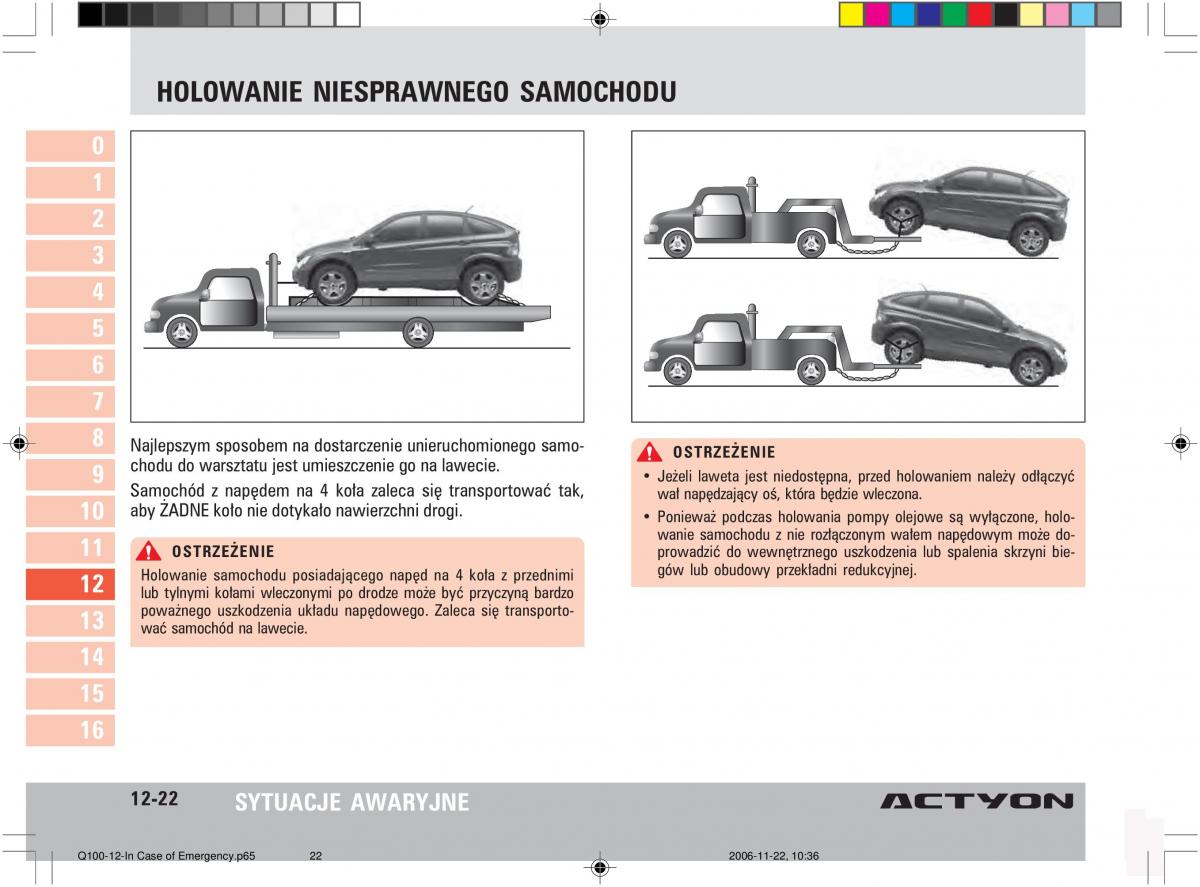 HOLOWANIE NIESPRAWNEGO SAMOCHODU

0
1
2
3
4
5
6
7
8
9
10
11
12
13
14
15
16

Najlepszym sposobem na dostarczenie unieruchomionego samochodu do warsztatu jest umieszczenie go na lawecie.

Samochód z napędem na 4 koła zaleca się transportować tak, aby ŻADNE koło nie dotykało nawierzchni drogi.

OSTRZEŻENIE

Holowanie samochodu posiadającego napęd na 4 koła z przednimi lub tylnymi kołami wleczonymi po drodze może być przyczyną bardzo poważnego uszkodzenia układu napędowego. Zaleca się transportować samochód na lawecie.

OSTRZEŻENIE

• Jeżeli laweta jest niedostępna, przed holowaniem należy odłączyć wał napędzający oś, która będzie wleczona.

• Ponieważ podczas holowania pompy olejowe są wyłączone, holowanie samochodu z nie rozłączonym wałem napędowym może doprowadzić do wewnętrznego uszkodzenia lub spalenia skrzyni biegów lub obudowy przekładni redukcyjnej.

12-22 SYTUACJE AWARYJNE

ACTYON

Q100-12-In Case of Emergency.p65 22 2006-11-22, 10:36